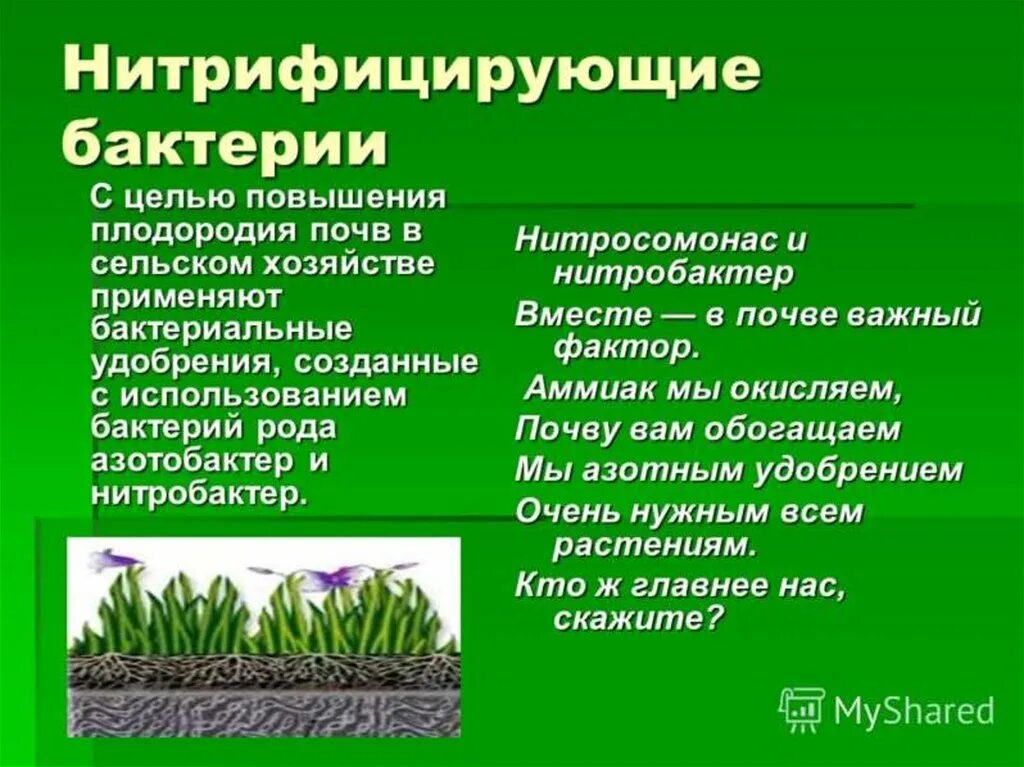 Нитрифицирующие бактерии

С целью повышения плодородия почв в сельском хозяйстве применяют бактериальные удобрения, созданные с использованием бактерий рода азотобактер и нитробактер.

Нитросомонас и нитробактер
Вместе — в почве важный фактор.
Аммиак мы окисляем,
Почву вам обогащаем
Мы азотным удобрением
Очень нужным всем растениям.
Кто ж главнее нас, скажите?

MyShared